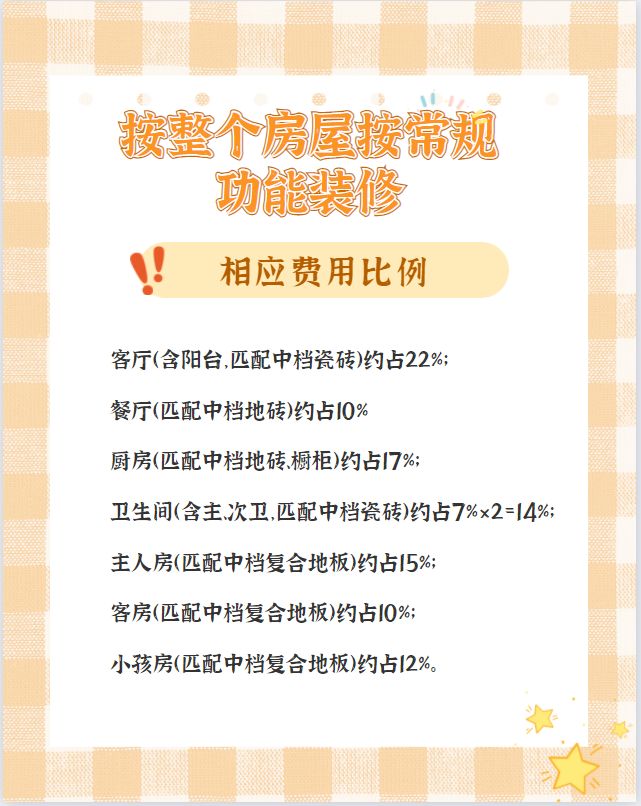 按整个房屋按常规功能装修

相应费用比例

客厅(含阳台,匹配中档瓷砖)约占22%;

餐厅(匹配中档地砖)约占10%

厨房(匹配中档地砖,橱柜)约占17%;

卫生间(含主,次卫,匹配中档瓷砖)约占7%×2=14%;

主人房(匹配中档复合地板)约占15%;

客房(匹配中档复合地板)约占10%;

小孩房(匹配中档复合地板)约占12%。